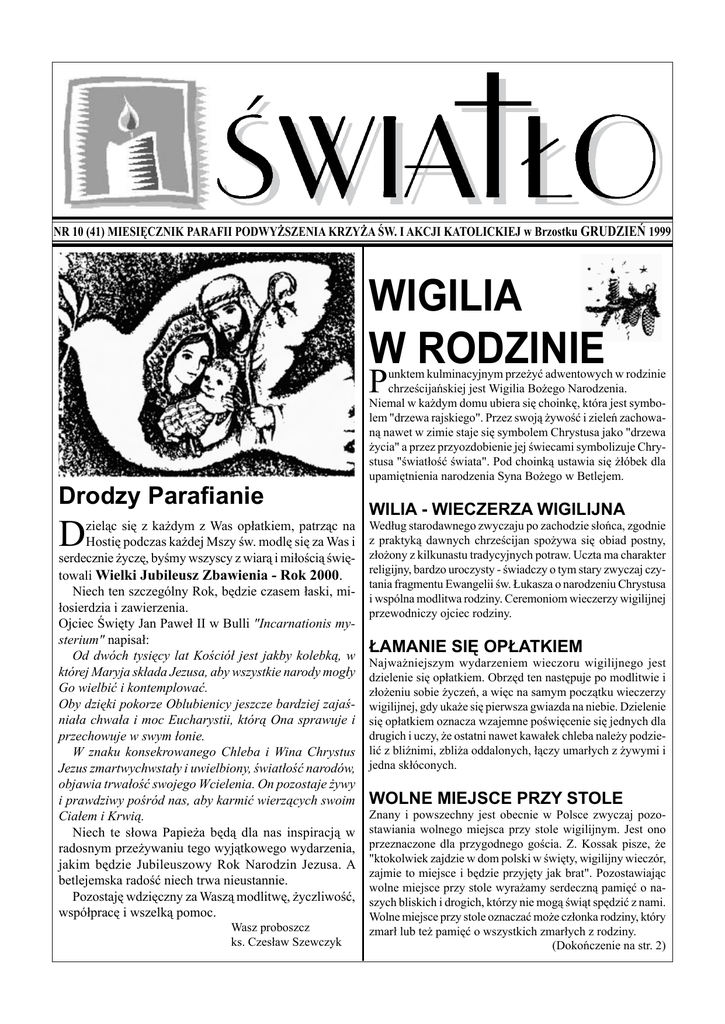 ŚWIATŁO

NR 10 (41) MIESIĘCZNIK PARAFII PODWYŻSZENIA KRZYŻA ŚW. I AKCJI KATOLICKIEJ w Brzostku GRUDZIEŃ 1999

Drodzy Parafianie

Dzieląc się z każdym z Was opłatkiem, patrząc na Hostię podczas każdej Mszy św. modlę się za Was i serdecznie życzę, byśmy wszyscy z wiarą i miłością świętowali Wielki Jubileusz Zbawienia - Rok 2000.

Niech ten szczególny Rok, będzie czasem łaski, miłosierdzia i zawierzenia.

Ojciec Święty Jan Paweł II w Bulli "Incarnationis mysterium" napisał:

Od dwóch tysięcy lat Kościół jest jakby kolebką, w której Maryja składa Jezusa, aby wszystkie narody mogły Go wielbić i kontemplować.

Oby dzięki pokorze Oblubienicy jeszcze bardziej zajaśniała chwała i moc Eucharystii, którą Ona sprawuje i przechowuje w swym łonie.

W znaku konsekrowanego Chleba i Wina Chrystus Jezus zmartwychwstały i uwielbiony, światłość narodów, objawia trwałość swojego Wcielenia. On pozostaje żywy i prawdziwy pośród nas, aby karmić wierzących swoim Ciałem i Krwią.

Niech te słowa Papieża będą dla nas inspiracją w radosnym przeżywaniu tego wyjątkowego wydarzenia, jakim będzie Jubileuszowy Rok Narodzin Jezusa. A betlejemska radość niech trwa nieustannie.

Pozostaję wdzięczny za Waszą modlitwę, życzliwość, współpracę i wszelką pomoc.

Wasz proboszcz
ks. Czesław Szewczyk

WIGILIA W RODZINIE

Punktem kulminacyjnym przeżyć adwentowych w rodzinie chrześcijańskiej jest Wigilia Bożego Narodzenia. Niemal w każdym domu ubiera się choinkę, która jest symbolem "drzewa rajskiego". Przez swoją żywość i zieleń zachowaną nawet w zimie staje się symbolem Chrystusa jako "drzewa życia" a przez przyozdobienie jej świecami symbolizuje Chrystusa "światłość świata". Pod choinką ustawia się żłóbek dla upamiętnienia narodzenia Syna Bożego w Betlejem.

WILIA - WIECZERZA WIGILIJNA

Według starodawnego zwyczaju po zachodzie słońca, zgodnie z praktyką dawnych chrześcijan spożywa się obiad postny, złożony z kilkunastu tradycyjnych potraw. Uczta ma charakter religijny, bardzo uroczysty - świadczy o tym stary zwyczaj czytania fragmentu Ewangelii św. Łukasza o narodzeniu Chrystusa i wspólna modlitwa rodziny. Ceremoniom wieczerzy wigilijnej przewodniczy ojciec rodziny.

ŁAMANIE SIĘ OPŁATKIEM

Najważniejszym wydarzeniem wieczoru wigilijnego jest dzielenie się opłatkiem. Obrzęd ten następuje po modlitwie i złożeniu sobie życzeń, a więc na samym początku wieczerzy wigilijnej, gdy ukaże się pierwsza gwiazda na niebie. Dzielenie się opłatkiem oznacza wzajemne poświęcenie się jednych dla drugich i uczy, że ostatni nawet kawałek chleba należy podzielić z bliźnimi, zbliża oddalonych, łączy umarłych z żywymi i jedna skłóconych.

WOLNE MIEJSCE PRZY STOLE

Znany i powszechny jest obecnie w Polsce zwyczaj pozostawiania wolnego miejsca przy stole wigilijnym. Jest ono przeznaczone dla przygodnego gościa. Z. Kossak pisze, że "ktokolwiek zajdzie w dom polski w święty, wigilijny wieczór, zajmie to miejsce i będzie przyjęty jak brat". Pozostawiając wolne miejsce przy stole wyrażamy serdeczną pamięć o naszych bliskich i drogich, którzy nie mogą świąt spędzić z nami. Wolne miejsce przy stole oznaczać może członka rodziny, który zmarł lub też pamięć o wszystkich zmarłych z rodziny.

(Dokończenie na str. 2)